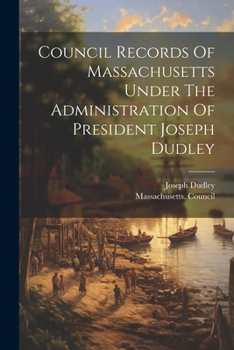 Council Records Of Massachusetts Under The Administration Of President Joseph Dudley

Joseph Dudley
Massachusetts. Council